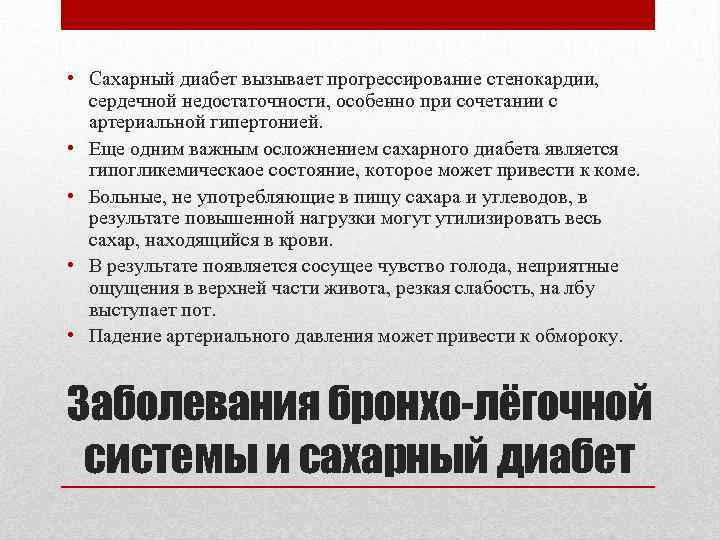 • Сахарный диабет вызывает прогрессирование стенокардии, сердечной недостаточности, особенно при сочетании с артериальной гипертонией.

• Еще одним важным осложнением сахарного диабета является гипогликемическаое состояние, которое может привести к коме.

• Больные, не употребляющие в пищу сахара и углеводов, в результате повышенной нагрузки могут утилизировать весь сахар, находящийся в крови.

• В результате появляется сосущее чувство голода, неприятные ощущения в верхней части живота, резкая слабость, на лбу выступает пот.

• Падение артериального давления может привести к обмороку.

Заболевания бронхо-лёгочной системы и сахарный диабет